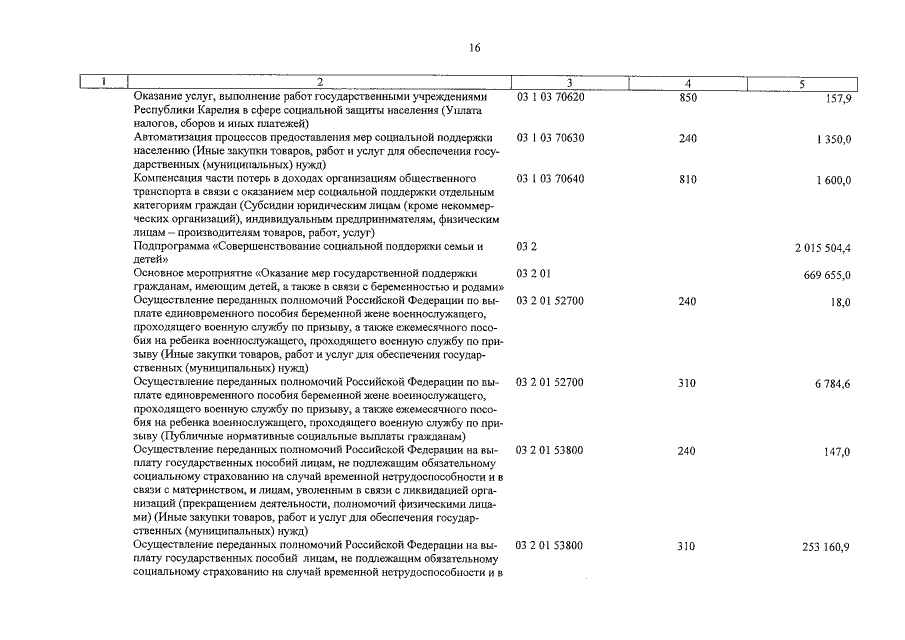 16

| 1 | 2 | 3 | 4 | 5 |
|---|---|---|---|---|
| | Оказание услуг, выполнение работ государственными учреждениями Республики Карелия в сфере социальной защиты населения (Уплата налогов, сборов и иных платежей) | 03 1 03 70620 | 850 | 157,9 |
| | Автоматизация процессов предоставления мер социальной поддержки населению (Иные закупки товаров, работ и услуг для обеспечения государственных (муниципальных) нужд) | 03 1 03 70630 | 240 | 1 350,0 |
| | Компенсация части потерь в доходах организациям общественного транспорта в связи с оказанием мер социальной поддержки отдельным категориям граждан (Субсидии юридическим лицам (кроме некоммерческих организаций), индивидуальным предпринимателям, физическим лицам – производителям товаров, работ, услуг) | 03 1 03 70640 | 810 | 1 600,0 |
| | Подпрограмма «Совершенствование социальной поддержки семьи и детей» | 03 2 | | 2 015 504,4 |
| | Основное мероприятие «Оказание мер государственной поддержки гражданам, имеющим детей, а также в связи с беременностью и родами» | 03 2 01 | | 669 655,0 |
| | Осуществление переданных полномочий Российской Федерации по выплате единовременного пособия беременной жене военнослужащего, проходящего военную службу по призыву, а также ежемесячного пособия на ребенка военнослужащего, проходящего военную службу по призыву (Иные закупки товаров, работ и услуг для обеспечения государственных (муниципальных) нужд) | 03 2 01 52700 | 240 | 18,0 |
| | Осуществление переданных полномочий Российской Федерации по выплате единовременного пособия беременной жене военнослужащего, проходящего военную службу по призыву, а также ежемесячного пособия на ребенка военнослужащего, проходящего военную службу по призыву (Публичные нормативные социальные выплаты гражданам) | 03 2 01 52700 | 310 | 6 784,6 |
| | Осуществление переданных полномочий Российской Федерации на выплату государственных пособий лицам, не подлежащим обязательному социальному страхованию на случай временной нетрудоспособности и в связи с материнством, и лицам, уволенным в связи с ликвидацией организаций (прекращением деятельности, полномочий физическими лицами) (Иные закупки товаров, работ и услуг для обеспечения государственных (муниципальных) нужд) | 03 2 01 53800 | 240 | 147,0 |
| | Осуществление переданных полномочий Российской Федерации на выплату государственных пособий лицам, не подлежащим обязательному социальному страхованию на случай временной нетрудоспособности и в | 03 2 01 53800 | 310 | 253 160,9 |